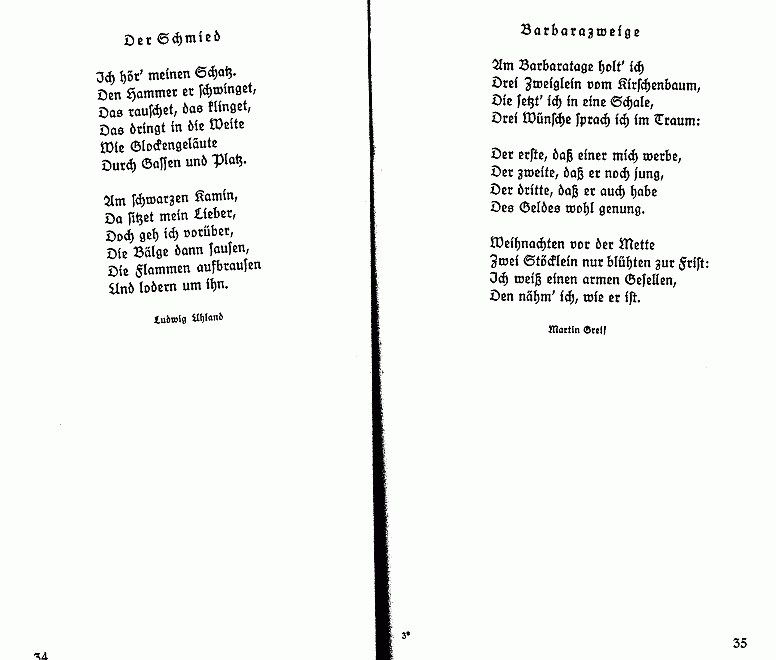 Der Schmied

Ich hör' meinen Schatz.
Den Hammer er schwinget,
Das rauschet, das klinget,
Das dringt in die Weite
Wie Glockengeläute
Durch Gassen und Platz.

Am schwarzen Kamin,
Da sitzet mein Lieber,
Doch geh ich vorüber,
Die Bälge dann sausen,
Die Flammen aufbrausen
Und lodern um ihn.

Ludwig Uhland

34

Barbarazweige

Am Barbaratage holt' ich
Drei Zweiglein vom Kirschenbaum,
Die setzt' ich in eine Schale,
Drei Wünsche sprach ich im Traum:

Der erste, daß einer mich werbe,
Der zweite, daß er noch jung,
Der dritte, daß er auch habe
Des Geldes wohl genung.

Weihnachten vor der Mette
Zwei Stöcklein nur blühten zur Frist:
Ich weiß einen armen Gesellen,
Den nähm' ich, wie er ist.

Martin Greif

3*

35